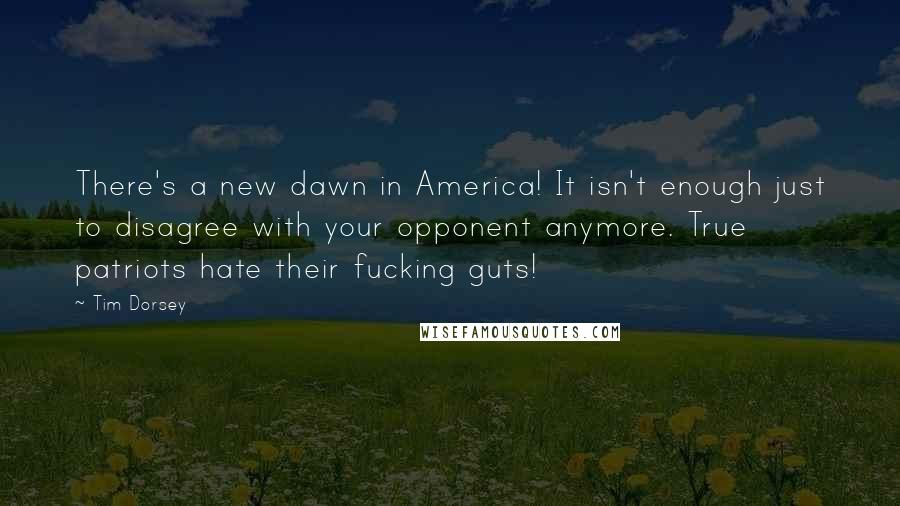 There's a new dawn in America! It isn't enough just to disagree with your opponent anymore. True patriots hate their fucking guts!

~ Tim Dorsey

WISEFAMOUSQUOTES.COM